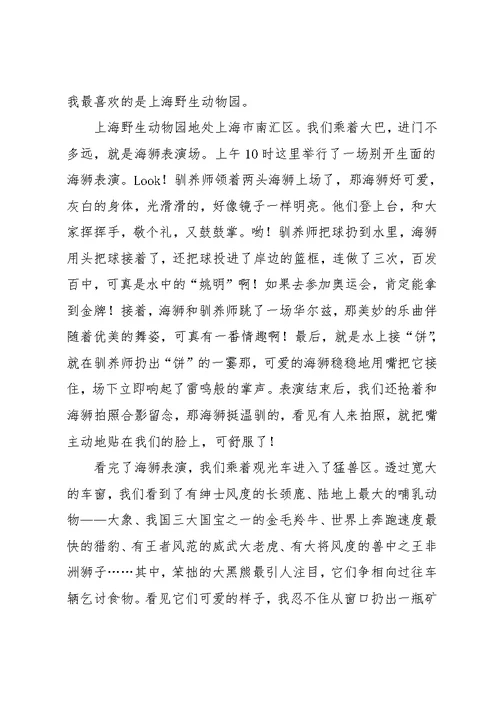 我最喜欢的是上海野生动物园。

上海野生动物园地处上海市南汇区。我们乘着大巴，进门不多远，就是海狮表演场。上午10时这里举行了一场别开生面的海狮表演。Look！驯养师领着两头海狮上场了，那海狮好可爱，灰白的身体，光滑滑的，好像镜子一样明亮。他们登上台，和大家挥挥手，敬个礼，又鼓鼓掌。哟！驯养师把球扔到水里，海狮用头把球接着了，还把球投进了岸边的篮框，连做了三次，百发百中，可真是水中的“姚明”啊！如果去参加奥运会，肯定能拿到金牌！接着，海狮和驯养师跳了一场华尔兹，那美妙的乐曲伴随着优美的舞姿，可真有一番情趣啊！最后，就是水上接“饼”，就在驯养师扔出“饼”的一霎那，可爱的海狮稳稳地用嘴把它接住，场下立即响起了雷鸣般的掌声。表演结束后，我们还抢着和海狮拍照合影留念，那海狮挺温驯的，看见有人来拍照，就把嘴主动地贴在我们的脸上，可舒服了！

看完了海狮表演，我们乘着观光车进入了猛兽区。透过宽大的车窗，我们看到了有绅士风度的长颈鹿、陆地上最大的哺乳动物——大象、我国三大国宝之一的金毛羚牛、世界上奔跑速度最快的猎豹、有王者风范的威武大老虎、有大将风度的兽中之王非洲狮子……其中，笨拙的大黑熊最引人注目，它们争相向过往车辆乞讨食物。看见它们可爱的样子，我忍不住从窗口扔出一瓶矿